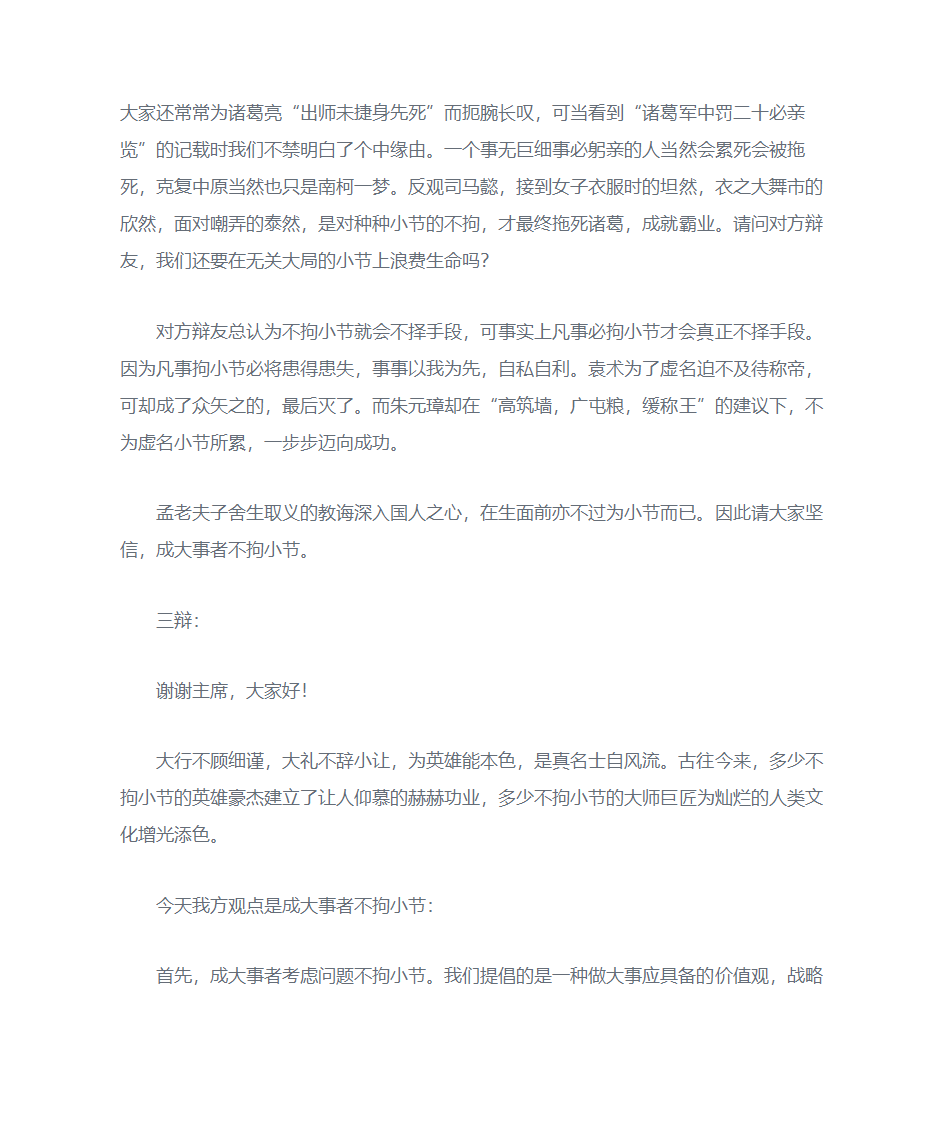 大家还常常为诸葛亮“出师未捷身先死”而扼腕长叹，可当看到“诸葛军中罚二十必亲览”的记载时我们不禁明白了个中缘由。一个事无巨细事必躬亲的人当然会累死会被拖死，克复中原当然也只是南柯一梦。反观司马懿，接到女子衣服时的坦然，衣之大舞市的欣然，面对嘲弄的泰然，是对种种小节的不拘，才最终拖死诸葛，成就霸业。请问对方辩友，我们还要在无关大局的小节上浪费生命吗？

对方辩友总认为不拘小节就会不择手段，可事实上凡事必拘小节才会真正不择手段。因为凡事拘小节必将患得患失，事事以我为先，自私自利。袁术为了虚名迫不及待称帝，可却成了众矢之的，最后灭了。而朱元璋却在“高筑墙，广屯粮，缓称王”的建议下，不为虚名小节所累，一步步迈向成功。

孟老夫子舍生取义的教诲深入国人之心，在生面前亦不过为小节而已。因此请大家坚信，成大事者不拘小节。

三辩：

谢谢主席，大家好！

大行不顾细谨，大礼不辞小让，为英雄能本色，是真名士自风流。古往今来，多少不拘小节的英雄豪杰建立了让人仰慕的赫赫功业，多少不拘小节的大师巨匠为灿烂的人类文化增光添色。

今天我方观点是成大事者不拘小节：

首先，成大事者考虑问题不拘小节。我们提倡的是一种做大事应具备的价值观，战略